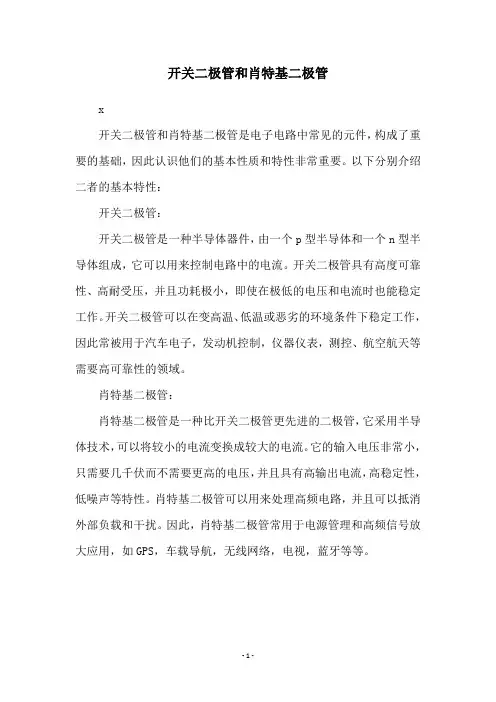 开关二极管和肖特基二极管

x

开关二极管和肖特基二极管是电子电路中常见的元件，构成了重要的基础，因此认识他们的基本性质和特性非常重要。以下分别介绍二者的基本特性：

开关二极管：

开关二极管是一种半导体器件，由一个 p 型半导体和一个 n 型半导体组成，它可以用来控制电路中的电流。开关二极管具有高度可靠性、高耐受压，并且功耗极小，即使在极低的电压和电流时也能稳定工作。开关二极管可以在变高温、低温或恶劣的环境条件下稳定工作，因此常被用于汽车电子，发动机控制，仪器仪表，测控、航空航天等需要高可靠性的领域。

肖特基二极管：

肖特基二极管是一种比开关二极管更先进的二极管，它采用半导体技术，可以将较小的电流变换成较大的电流。它的输入电压非常小，只需要几千伏而不需要更高的电压，并且具有高输出电流，高稳定性，低噪声等特性。肖特基二极管可以用来处理高频电路，并且可以抵消外部负载和干扰。因此，肖特基二极管常用于电源管理和高频信号放大应用，如 GPS，车载导航，无线网络，电视，蓝牙等等。

- 1 -